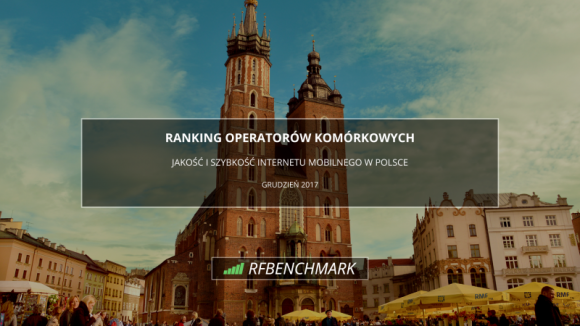 RANKING OPERATORÓW KOMÓRKOWYCH

JAKOŚĆ I SZYBKOŚĆ INTERNETU MOBILNEGO W POLSCE

GRUDZIEŃ 2017

RFBENCHMARK

RMF

RMF